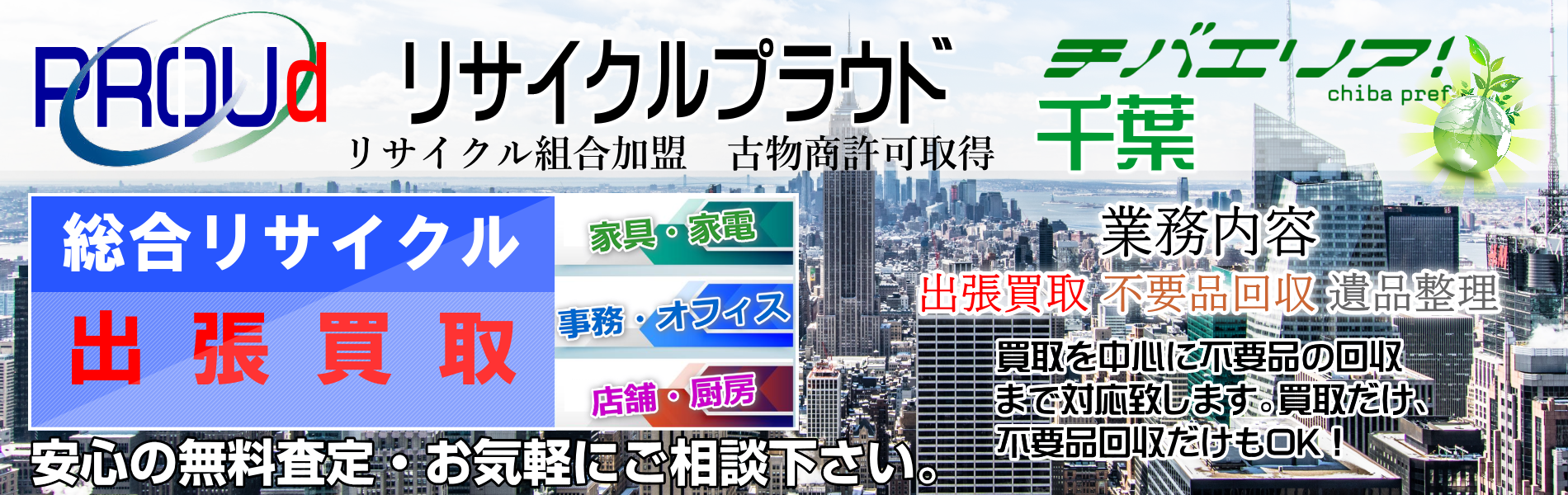 PROUd

リサイクルプラウド

リサイクル組合加盟　古物商許可取得

チバエリア!
chiba pref
千葉

総合リサイクル
出張買取

家具・家電
事務・オフィス
店舗・厨房

業務内容
出張買取 不要品回収 遺品整理

買取を中心に不要品の回収まで対応致します。買取だけ、不要品回収だけもOK！

安心の無料査定・お気軽にご相談下さい。